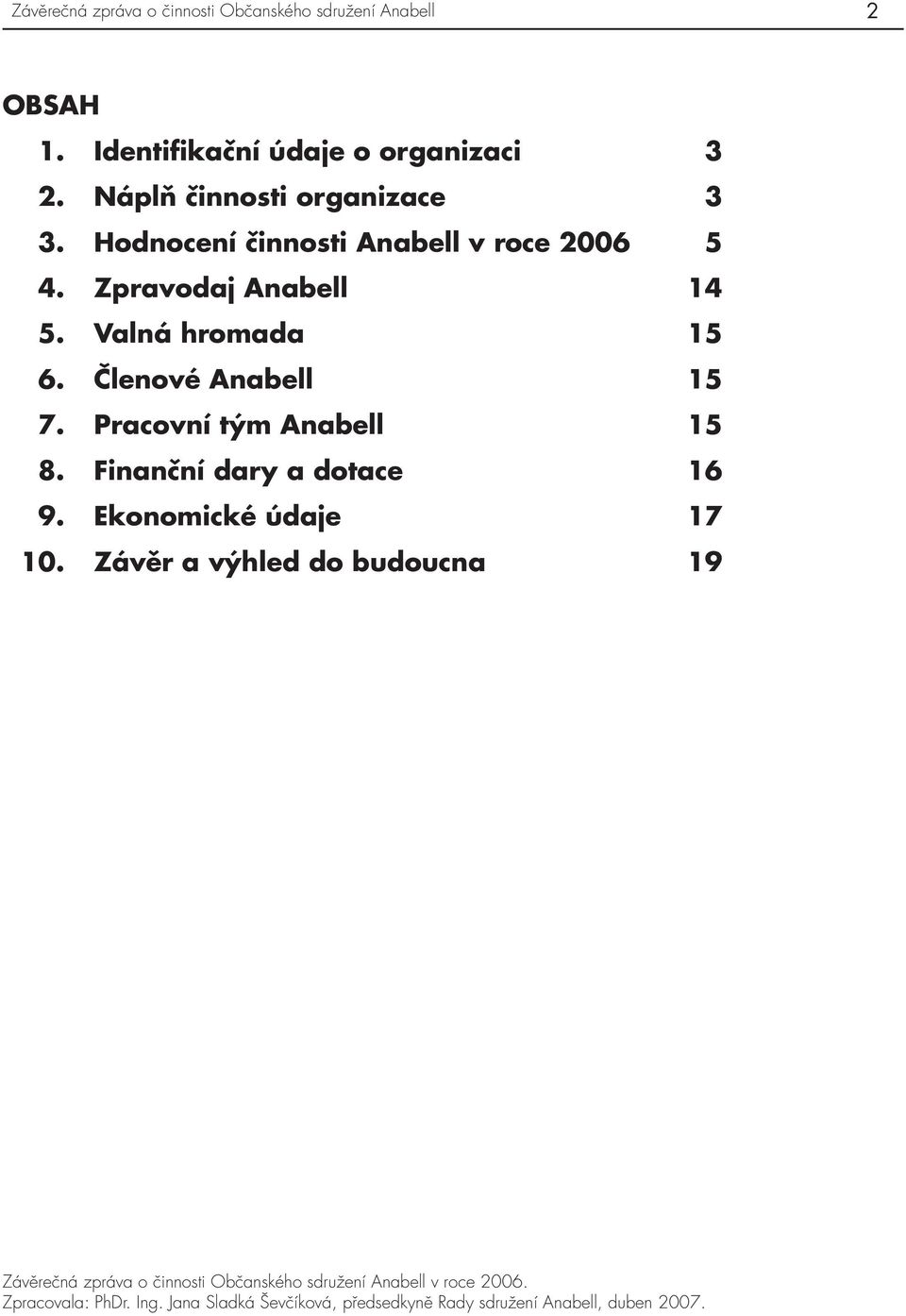 Závěrečná zpráva o činnosti Občanského sdružení Anabell 2

OBSAH

1. Identifikační údaje o organizaci 3
2. Náplň činnosti organizace 3
3. Hodnocení činnosti Anabell v roce 2006 5
4. Zpravodaj Anabell 14
5. Valná hromada 15
6. Členové Anabell 15
7. Pracovní tým Anabell 15
8. Finanční dary a dotace 16
9. Ekonomické údaje 17
10. Závěr a výhled do budoucna 19

Závěrečná zpráva o činnosti Občanského sdružení Anabell v roce 2006.
Zpracovala: PhDr. Ing. Jana Sladká Ševčíková, předsedkyně Rady sdružení Anabell, duben 2007.